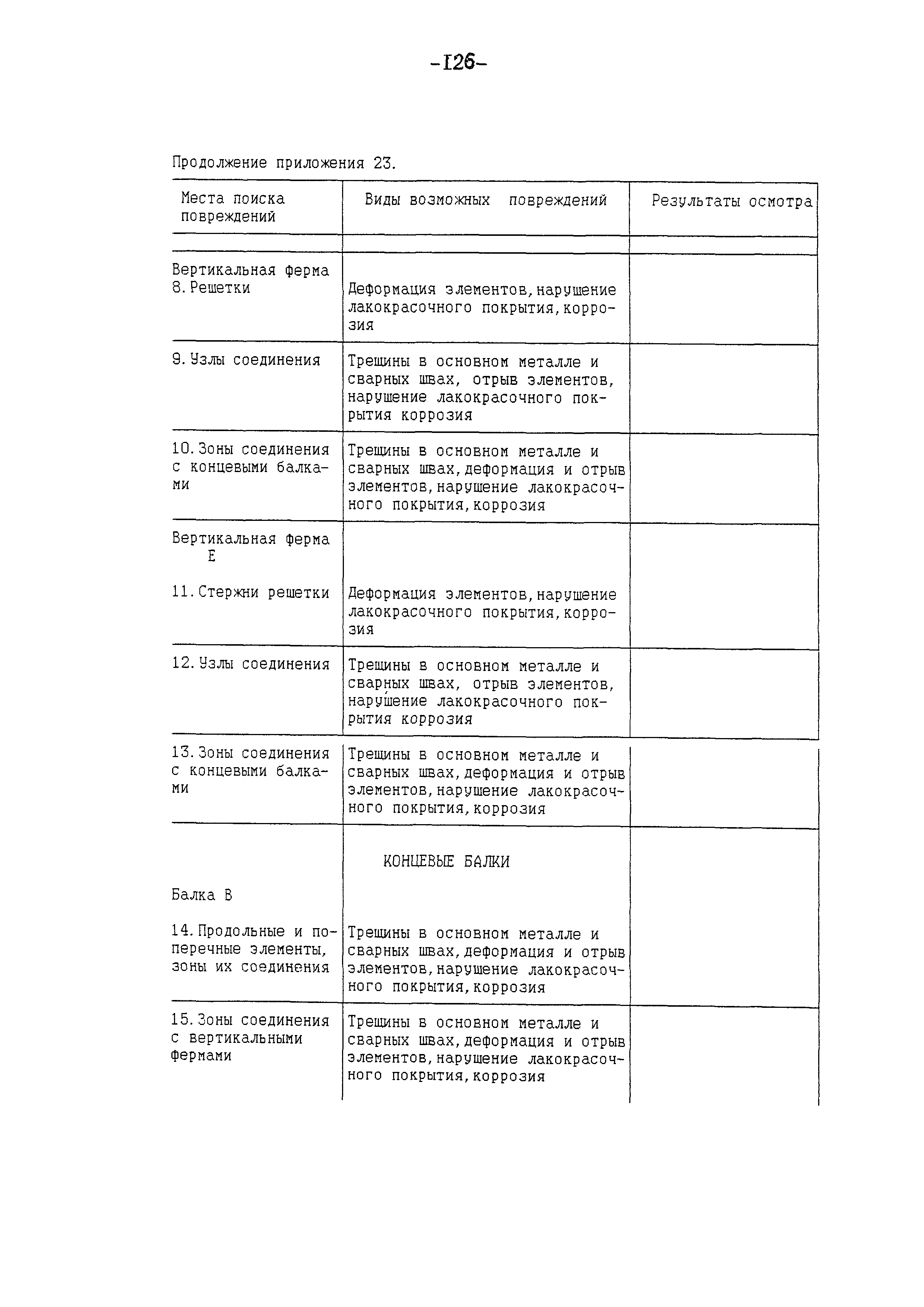 -126-

Продолжение приложения 23.

| Места поиска повреждений | Виды возможных повреждений | Результаты осмотра |
|---|---|---|
| | | |
| Вертикальная ферма 8. Решетки | Деформация элементов, нарушение лакокрасочного покрытия, коррозия | |
| 9. Узлы соединения | Трещины в основном металле и сварных швах, отрыв элементов, нарушение лакокрасочного покрытия коррозия | |
| 10. Зоны соединения с концевыми балками | Трещины в основном металле и сварных швах, деформация и отрыв элементов, нарушение лакокрасочного покрытия, коррозия | |
| Вертикальная ферма Е 11. Стержни решетки | Деформация элементов, нарушение лакокрасочного покрытия, коррозия | |
| 12. Узлы соединения | Трещины в основном металле и сварных швах, отрыв элементов, нарушение лакокрасочного покрытия коррозия | |
| 13. Зоны соединения с концевыми балками | Трещины в основном металле и сварных швах, деформация и отрыв элементов, нарушение лакокрасочного покрытия, коррозия | |
| Балка В 14. Продольные и поперечные элементы, зоны их соединения | КОНЦЕВЫЕ БАЛКИ Трещины в основном металле и сварных швах, деформация и отрыв элементов, нарушение лакокрасочного покрытия, коррозия | |
| 15. Зоны соединения с вертикальными фермами | Трещины в основном металле и сварных швах, деформация и отрыв элементов, нарушение лакокрасочного покрытия, коррозия | |